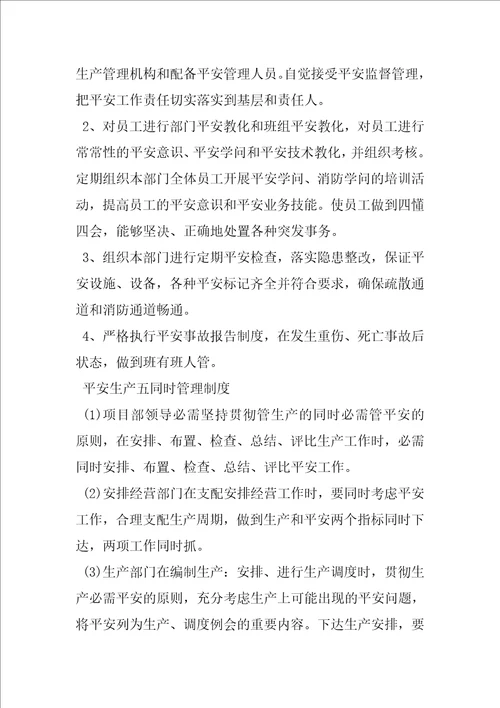 生产管理机构和配备平安管理人员。自觉接受平安监督管理，把平安工作责任切实落实到基层和责任人。

2、对员工进行部门平安教化和班组平安教化，对员工进行常常性的平安意识、平安学问和平安技术教化，并组织考核。定期组织本部门全体员工开展平安学问、消防学问的培训活动，提高员工的平安意识和平安业务技能。使员工做到四懂四会，能够坚决、正确地处置各种突发事务。

3、组织本部门进行定期平安检查，落实隐患整改，保证平安设施、设备，各种平安标记齐全并符合要求，确保疏散通道和消防通道畅通。

4、严格执行平安事故报告制度，在发生重伤、死亡事故后状态，做到班有班人管。

平安生产五同时管理制度

(1)项目部领导必需坚持贯彻管生产的同时必需管平安的原则，在安排、布置、检查、总结、评比生产工作时，必需同时安排、布置、检查、总结、评比平安工作。

(2)安排经营部门在支配安排经营工作时，要同时考虑平安工作，合理支配生产周期，做到生产和平安两个指标同时下达，两项工作同时抓。

(3)生产部门在编制生产：安排、进行生产调度时，贯彻生产必需平安的原则，充分考虑生产上可能出现的平安问题，将平安列为生产、调度例会的重要内容。下达生产安排，要